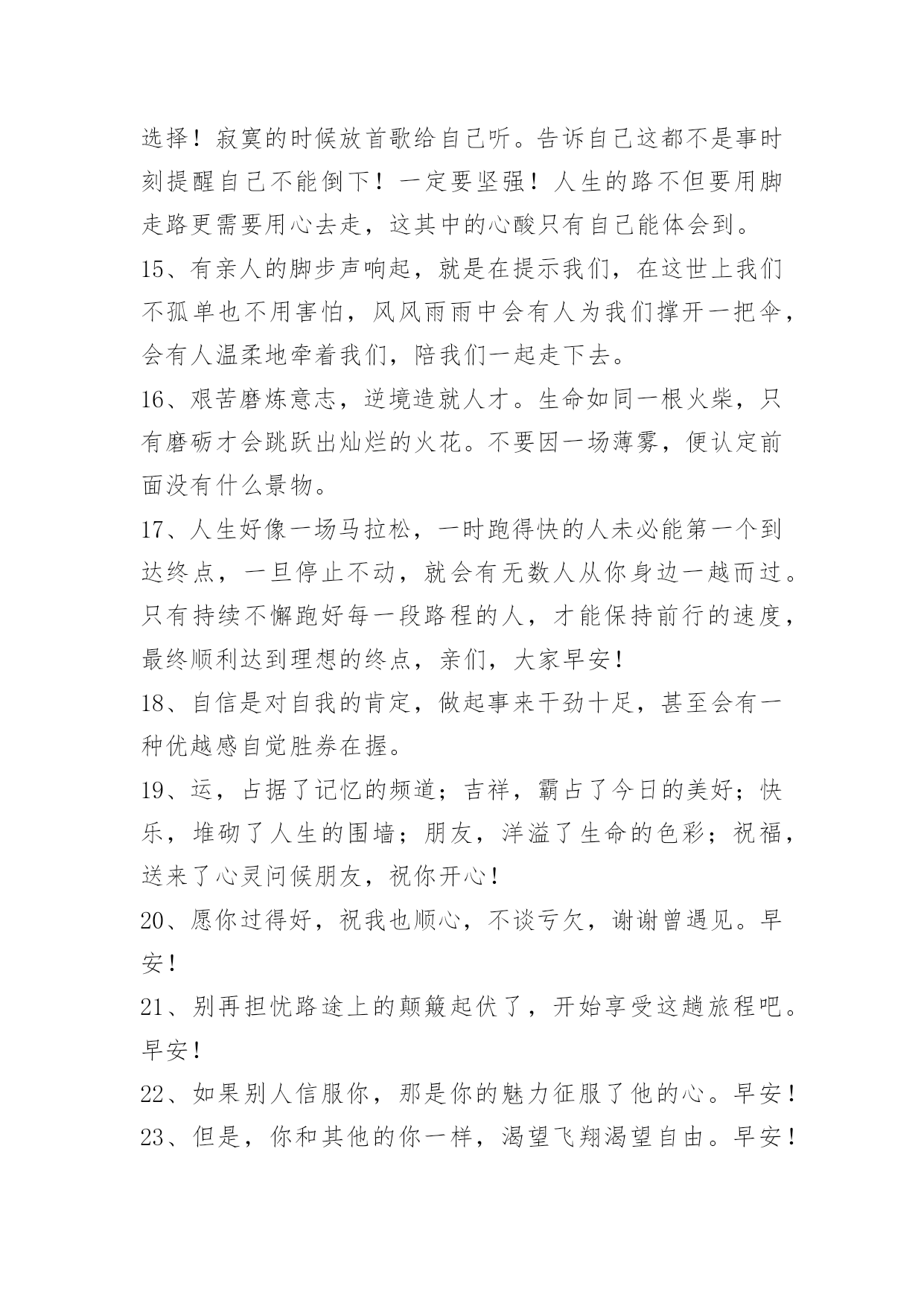 选择！寂寞的时候放首歌给自己听。告诉自己这都不是事时刻提醒自己不能倒下！一定要坚强！人生的路不但要用脚走路更需要用心去走，这其中的心酸只有自己能体会到。

15、有亲人的脚步声响起，就是在提示我们，在这世上我们不孤单也不用害怕，风风雨雨中会有人为我们撑开一把伞，会有人温柔地牵着我们，陪我们一起走下去。

16、艰苦磨炼意志，逆境造就人才。生命如同一根火柴，只有磨砺才会跳跃出灿烂的火花。不要因一场薄雾，便认定前面没有什么景物。

17、人生好像一场马拉松，一时跑得快的人未必能第一个到达终点，一旦停止不动，就会有无数人从你身边一越而过。只有持续不懈跑好每一段路程的人，才能保持前行的速度，最终顺利达到理想的终点，亲们，大家早安！

18、自信是对自我的肯定，做起事来干劲十足，甚至会有一种优越感自觉胜券在握。

19、运，占据了记忆的频道；吉祥，霸占了今日的美好；快乐，堆砌了人生的围墙；朋友，洋溢了生命的色彩；祝福，送来了心灵问候朋友，祝你开心！

20、愿你过得好，祝我也顺心，不谈亏欠，谢谢曾遇见。早安！

21、别再担忧路途上的颠簸起伏了，开始享受这趟旅程吧。早安！

22、如果别人信服你，那是你的魅力征服了他的心。早安！

23、但是，你和其他的你一样，渴望飞翔渴望自由。早安！